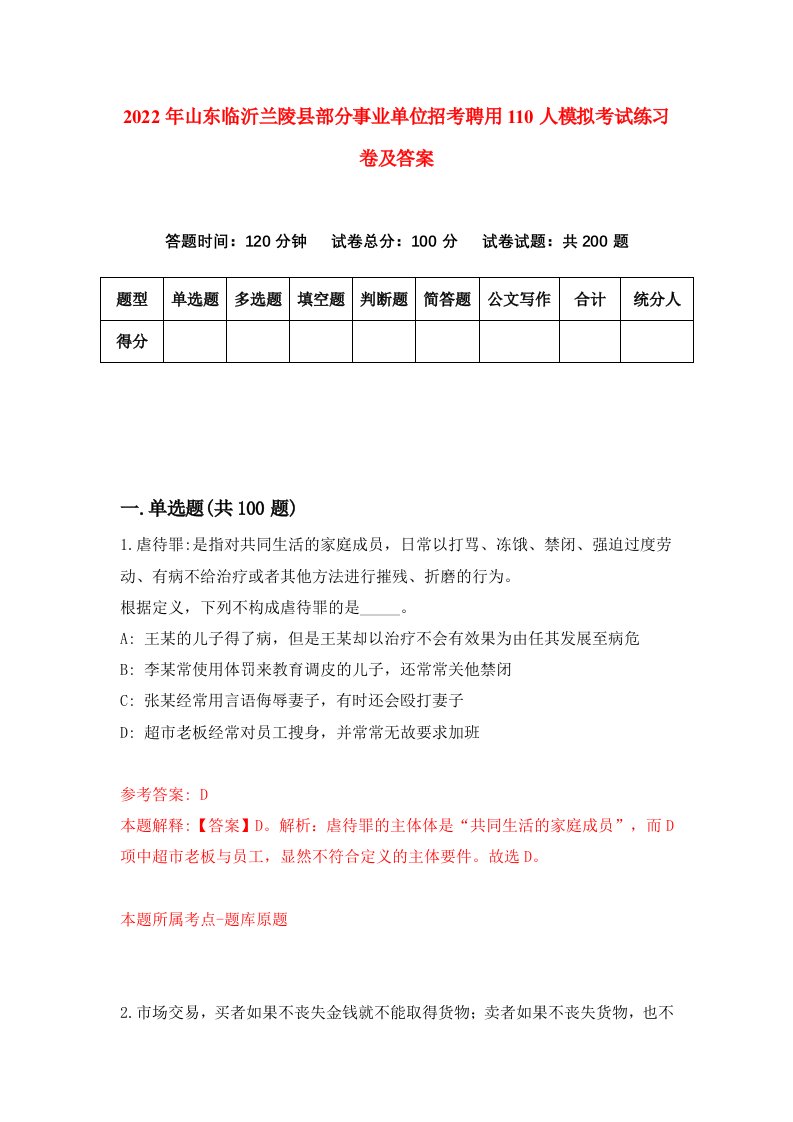 2022年山东临沂兰陵县部分事业单位招考聘用110人模拟考试练习卷及答案

答题时间：120分钟　试卷总分：100分　试卷试题：共200题

| 题型 | 单选题 | 多选题 | 填空题 | 判断题 | 简答题 | 公文写作 | 合计 | 统分人 |
|---|---|---|---|---|---|---|---|---|
| 得分 | | | | | | | | |

一.单选题(共100题)

1.虐待罪:是指对共同生活的家庭成员，日常以打骂、冻饿、禁闭、强迫过度劳动、有病不给治疗或者其他方法进行摧残、折磨的行为。
根据定义，下列不构成虐待罪的是_____。
A: 王某的儿子得了病，但是王某却以治疗不会有效果为由任其发展至病危
B: 李某常使用体罚来教育调皮的儿子，还常常关他禁闭
C: 张某经常用言语侮辱妻子，有时还会殴打妻子
D: 超市老板经常对员工搜身，并常常无故要求加班

参考答案: D
本题解释:【答案】D。解析：虐待罪的主体体是“共同生活的家庭成员”，而D项中超市老板与员工，显然不符合定义的主体要件。故选D。

本题所属考点-题库原题

2.市场交易，买者如果不丧失金钱就不能取得货物；卖者如果不丧失货物，也不